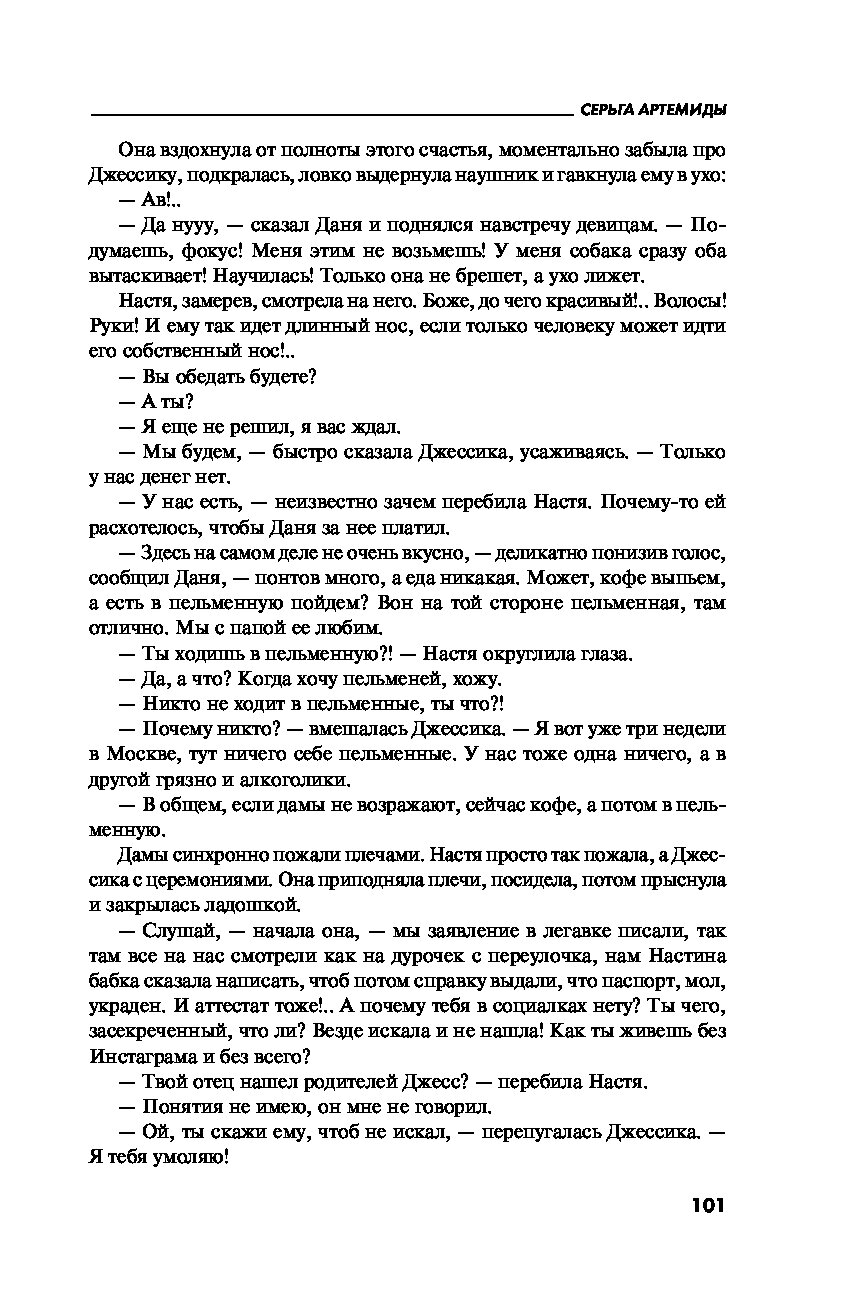 СЕРЬГА АРТЕМИДЫ

Она вздохнула от полноты этого счастья, моментально забыла про Джессику, подкралась, ловко выдернула наушник и гавкнула ему в ухо:

— Ав!..

— Да нууу, — сказал Даня и поднялся навстречу девицам. — Подумаешь, фокус! Меня этим не возьмешь! У меня собака сразу оба вытаскивает! Научилась! Только она не брешет, а ухо лижет.

Настя, замерев, смотрела на него. Боже, до чего красивый!.. Волосы! Руки! И ему так идет длинный нос, если только человеку может идти его собственный нос!..

— Вы обедать будете?

— А ты?

— Я еще не решил, я вас ждал.

— Мы будем, — быстро сказала Джессика, усаживаясь. — Только у нас денег нет.

— У нас есть, — неизвестно зачем перебила Настя. Почему-то ей расхотелось, чтобы Даня за нее платил.

— Здесь на самом деле не очень вкусно, — деликатно понизив голос, сообщил Даня, — понтов много, а еда никакая. Может, кофе выпьем, а есть в пельменную пойдем? Вон на той стороне пельменная, там отлично. Мы с папой ее любим.

— Ты ходишь в пельменную?! — Настя округлила глаза.

— Да, а что? Когда хочу пельменей, хожу.

— Никто не ходит в пельменные, ты что?!

— Почему никто? — вмешалась Джессика. — Я вот уже три недели в Москве, тут ничего себе пельменные. У нас тоже одна ничего, а в другой грязно и алкоголики.

— В общем, если дамы не возражают, сейчас кофе, а потом в пельменную.

Дамы синхронно пожали плечами. Настя просто так пожала, а Джессика с церемониями. Она приподняла плечи, посидела, потом прыснула и закрылась ладошкой.

— Слушай, — начала она, — мы заявление в легавке писали, так там все на нас смотрели как на дурочек с переулочка, нам Настина бабка сказала написать, чтоб потом справку выдали, что паспорт, мол, украден. И аттестат тоже!.. А почему тебя в социалках нету? Ты чего, засекреченный, что ли? Везде искала и не нашла! Как ты живешь без Инстаграма и без всего?

— Твой отец нашел родителей Джесс? — перебила Настя.

— Понятия не имею, он мне не говорил.

— Ой, ты скажи ему, чтоб не искал, — перепугалась Джессика. — Я тебя умоляю!

101